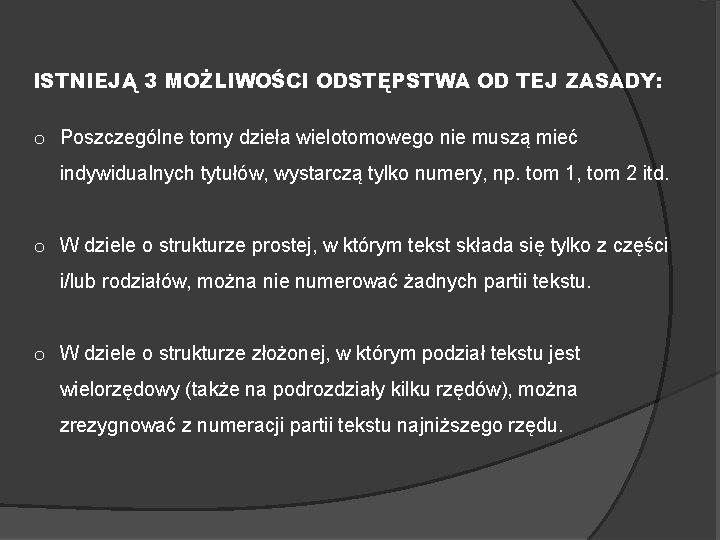 ISTNIEJĄ 3 MOŻLIWOŚCI ODSTĘPSTWA OD TEJ ZASADY:

o Poszczególne tomy dzieła wielotomowego nie muszą mieć indywidualnych tytułów, wystarczą tylko numery, np. tom 1, tom 2 itd.

o W dziele o strukturze prostej, w którym tekst składa się tylko z części i/lub rodziałów, można nie numerować żadnych partii tekstu.

o W dziele o strukturze złożonej, w którym podział tekstu jest wielorzędowy (także na podrozdziały kilku rzędów), można zrezygnować z numeracji partii tekstu najniższego rzędu.